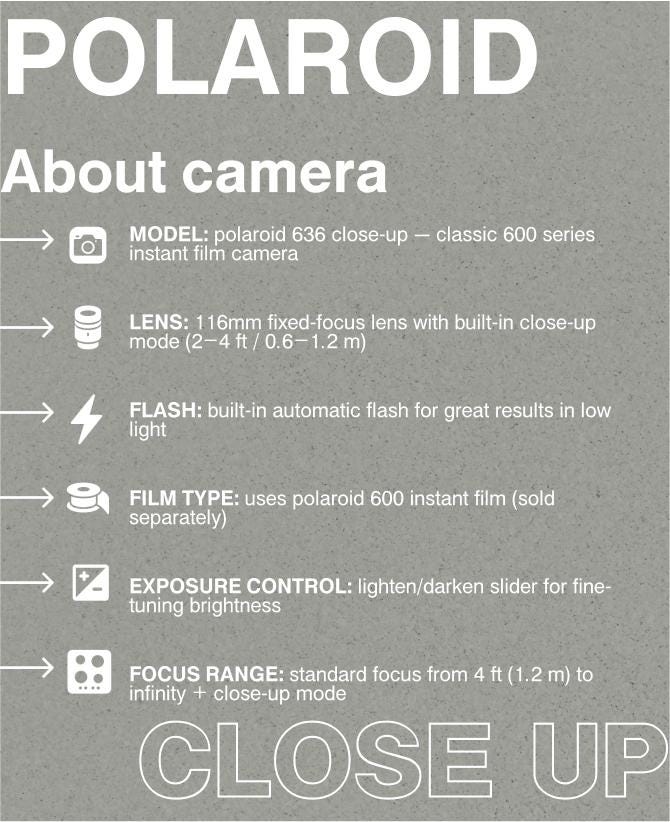 POLAROID

About camera

→ MODEL: polaroid 636 close-up — classic 600 series instant film camera

→ LENS: 116mm fixed-focus lens with built-in close-up mode (2–4 ft / 0.6–1.2 m)

→ FLASH: built-in automatic flash for great results in low light

→ FILM TYPE: uses polaroid 600 instant film (sold separately)

→ EXPOSURE CONTROL: lighten/darken slider for fine-tuning brightness

→ FOCUS RANGE: standard focus from 4 ft (1.2 m) to infinity + close-up mode

CLOSE UP